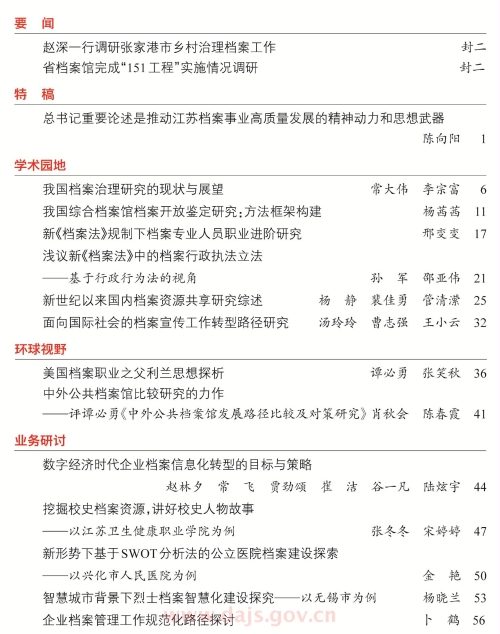 要　闻

赵深一行调研张家港市乡村治理档案工作　封二

省档案馆完成“151工程”实施情况调研　封二

特　稿

总书记重要论述是推动江苏档案事业高质量发展的精神动力和思想武器　陈向阳　1

学术园地

我国档案治理研究的现状与展望　常大伟　李宗富　6

我国综合档案馆档案开放鉴定研究：方法框架构建　杨茜茜　11

新《档案法》规制下档案专业人员职业进阶研究　邢变变　17

浅议新《档案法》中的档案行政执法立法
——基于行政行为法的视角　孙　军　邵亚伟　21

新世纪以来国内档案资源共享研究综述　杨　静　裴佳勇　管清潆　25

面向国际社会的档案宣传工作转型路径研究　汤玲玲　曹志强　王小云　32

环球视野

美国档案职业之父利兰思想探析　谭必勇　张笑秋　36

中外公共档案馆比较研究的力作
——评谭必勇《中外公共档案馆发展路径比较及对策研究》　肖秋会　陈春霞　41

业务研讨

数字经济时代企业档案信息化转型的目标与策略
赵林夕　常　飞　贾劲颂　崔　洁　谷一凡　陆炫宇　44

挖掘校史档案资源，讲好校史人物故事
——以江苏卫生健康职业学院为例　张冬冬　宋婷婷　47

新形势下基于SWOT分析法的公立医院档案建设探索
——以兴化市人民医院为例　金　艳　50

智慧城市背景下烈士档案智慧化建设探究——以无锡市为例　杨晓兰　53

企业档案管理工作规范化路径探讨　卜　鹤　56

www.dajs.gov.cn